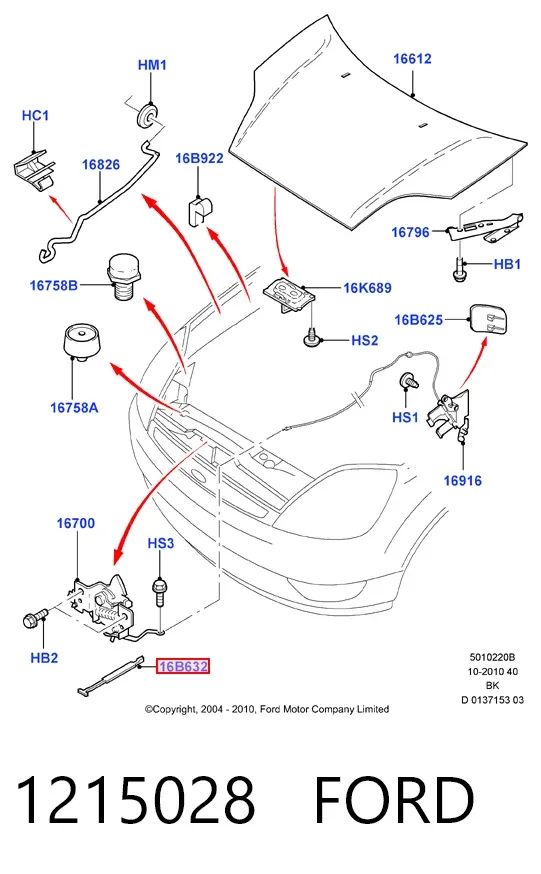 HM1

16612

HC1

16826

16B922

16796

HB1

16758B

16K689

16B625

HS2

16758A

HS1

16916

16700

HS3

HB2

16B632

5010220B
10-2010 40
BK
D 0137153 03

©Copyright, 2004 - 2010, Ford Motor Company Limited

1215028 FORD